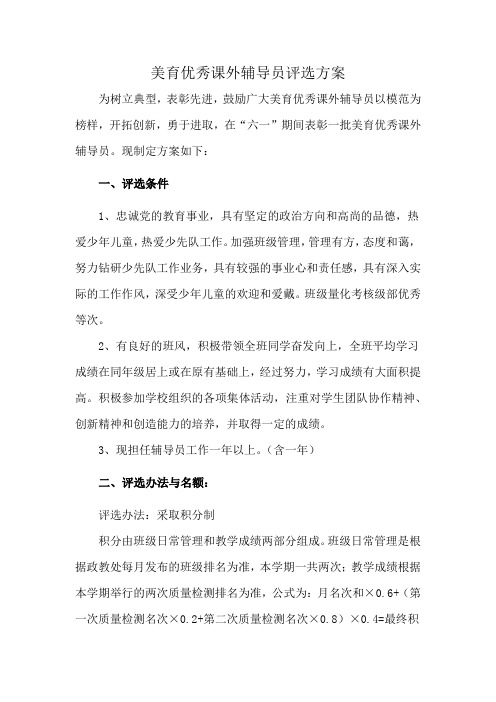 美育优秀课外辅导员评选方案

为树立典型，表彰先进，鼓励广大美育优秀课外辅导员以模范为榜样，开拓创新，勇于进取，在“六一”期间表彰一批美育优秀课外辅导员。现制定方案如下：

一、评选条件

1、忠诚党的教育事业，具有坚定的政治方向和高尚的品德，热爱少年儿童，热爱少先队工作。加强班级管理，管理有方，态度和蔼，努力钻研少先队工作业务，具有较强的事业心和责任感，具有深入实际的工作作风，深受少年儿童的欢迎和爱戴。班级量化考核级部优秀等次。

2、有良好的班风，积极带领全班同学奋发向上，全班平均学习成绩在同年级居上或在原有基础上，经过努力，学习成绩有大面积提高。积极参加学校组织的各项集体活动，注重对学生团队协作精神、创新精神和创造能力的培养，并取得一定的成绩。

3、现担任辅导员工作一年以上。（含一年）

二、评选办法与名额：

评选办法：采取积分制

积分由班级日常管理和教学成绩两部分组成。班级日常管理是根据政教处每月发布的班级排名为准，本学期一共两次；教学成绩根据本学期举行的两次质量检测排名为准，公式为：月名次和×0.6+（第一次质量检测名次×0.2+第二次质量检测名次×0.8）×0.4=最终积